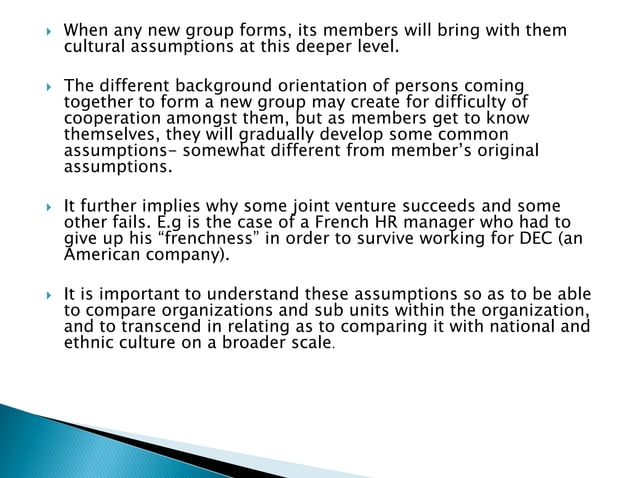 When any new group forms, its members will bring with them cultural assumptions at this deeper level.

The different background orientation of persons coming together to form a new group may create for difficulty of cooperation amongst them, but as members get to know themselves, they will gradually develop some common assumptions- somewhat different from member's original assumptions.

It further implies why some joint venture succeeds and some other fails. E.g is the case of a French HR manager who had to give up his "frenchness" in order to survive working for DEC (an American company).

It is important to understand these assumptions so as to be able to compare organizations and sub units within the organization, and to transcend in relating as to comparing it with national and ethnic culture on a broader scale.